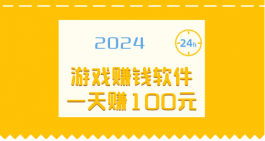 2024

24h

游戏赚钱软件
一天赚100元